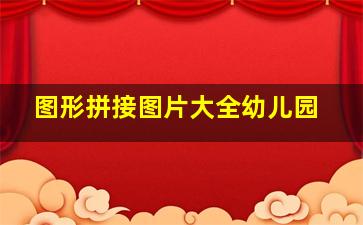 图形拼接图片大全幼儿园